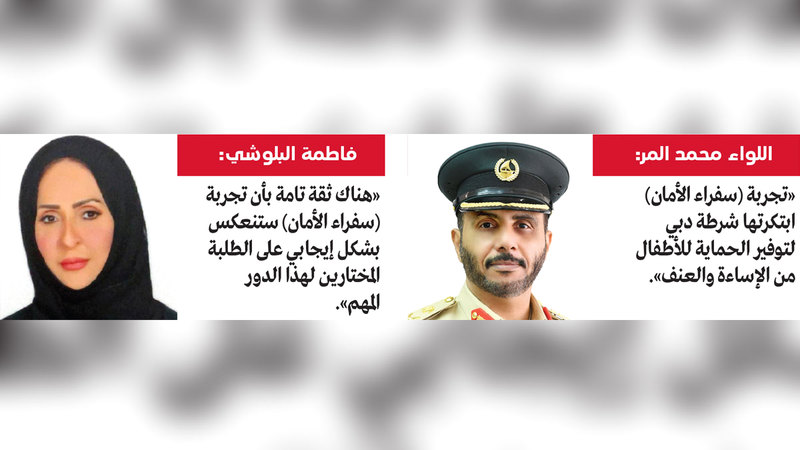 اللواء محمد المر:

«تجربة (سفراء الأمان) ابتكرتها شرطة دبي لتوفير الحماية للأطفال من الإساءة والعنف».

فاطمة البلوشي:

«هناك ثقة تامة بأن تجربة (سفراء الأمان) ستنعكس بشكل إيجابي على الطلبة المختارين لهذا الدور المهم».